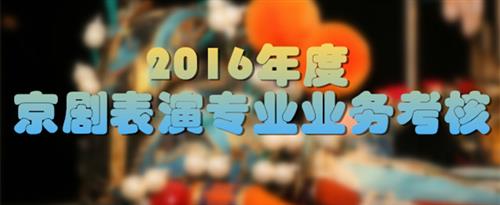 2016年度
京剧表演专业业务考核